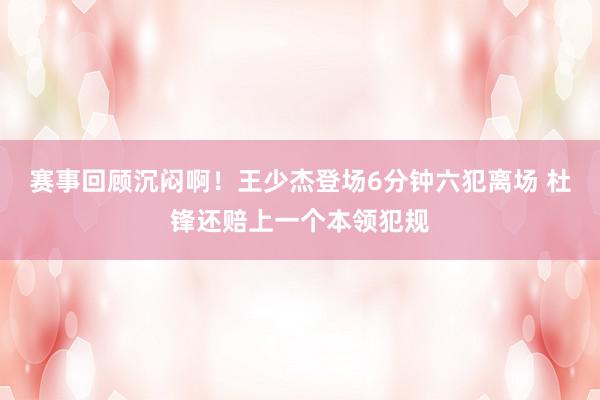 赛事回顾沉闷啊！王少杰登场6分钟六犯离场 杜锋还赔上一个本领犯规